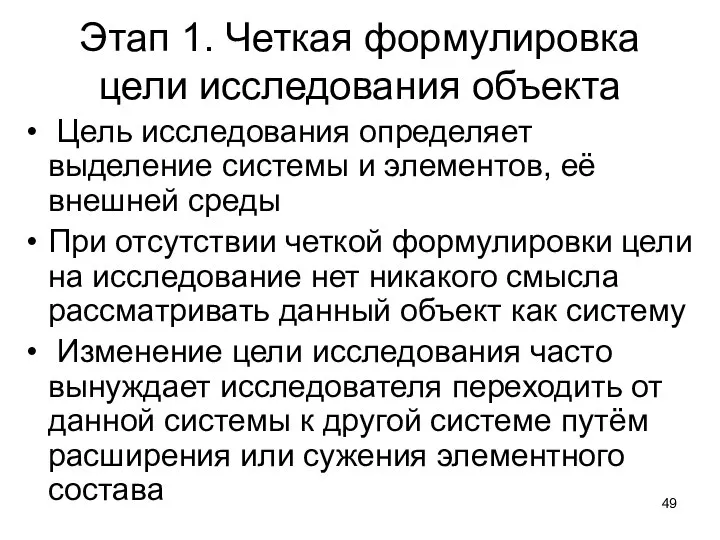 Этап 1. Четкая формулировка цели исследования объекта

• Цель исследования определяет выделение системы и элементов, её внешней среды

• При отсутствии четкой формулировки цели на исследование нет никакого смысла рассматривать данный объект как систему

• Изменение цели исследования часто вынуждает исследователя переходить от данной системы к другой системе путём расширения или сужения элементного состава

49